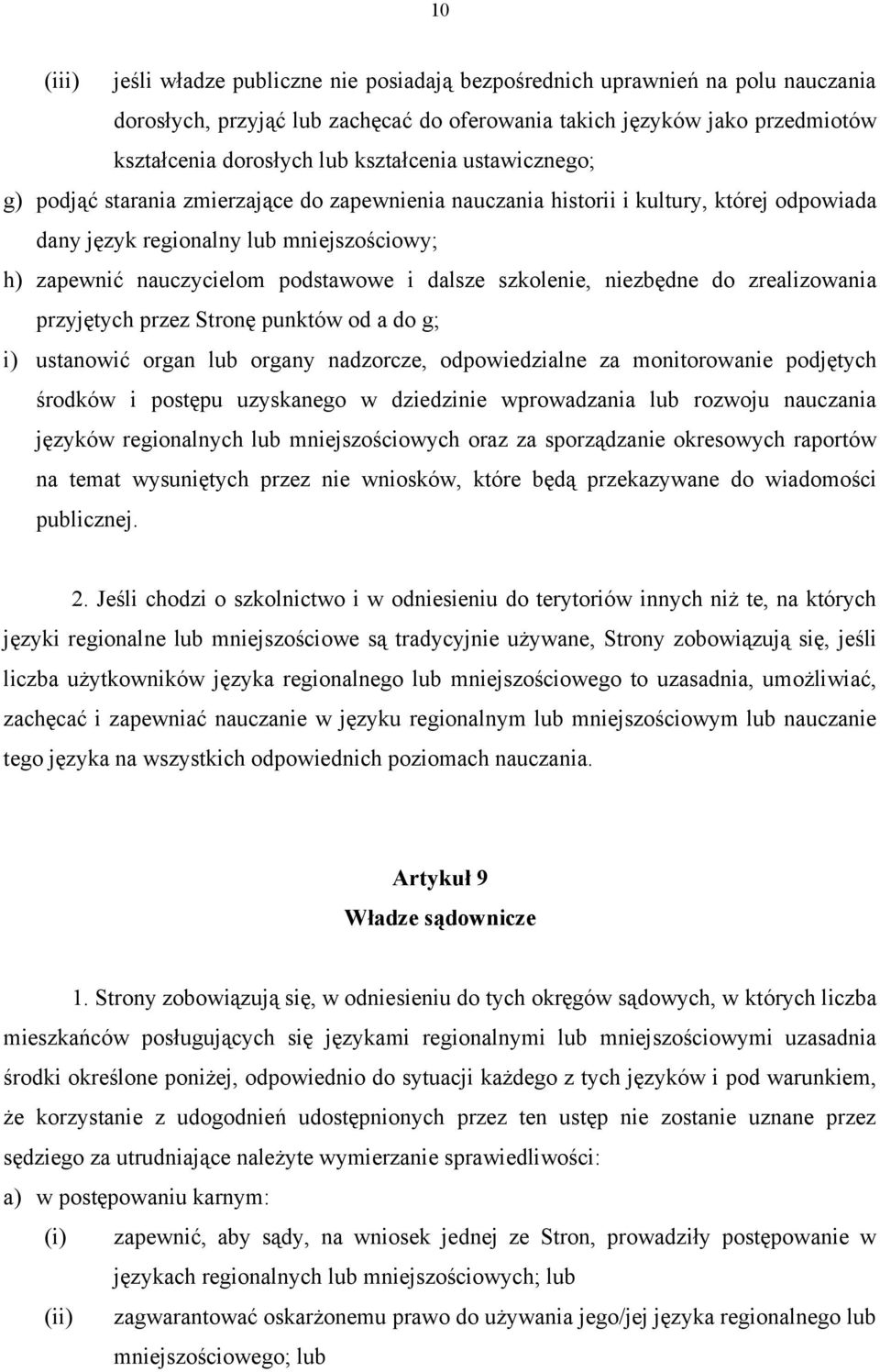 10

(iii) jeśli władze publiczne nie posiadają bezpośrednich uprawnień na polu nauczania dorosłych, przyjąć lub zachęcać do oferowania takich języków jako przedmiotów kształcenia dorosłych lub kształcenia ustawicznego;

g) podjąć starania zmierzające do zapewnienia nauczania historii i kultury, której odpowiada dany język regionalny lub mniejszościowy;

h) zapewnić nauczycielom podstawowe i dalsze szkolenie, niezbędne do zrealizowania przyjętych przez Stronę punktów od a do g;

i) ustanowić organ lub organy nadzorcze, odpowiedzialne za monitorowanie podjętych środków i postępu uzyskanego w dziedzinie wprowadzania lub rozwoju nauczania języków regionalnych lub mniejszościowych oraz za sporządzanie okresowych raportów na temat wysuniętych przez nie wniosków, które będą przekazywane do wiadomości publicznej.

2. Jeśli chodzi o szkolnictwo i w odniesieniu do terytoriów innych niż te, na których języki regionalne lub mniejszościowe są tradycyjnie używane, Strony zobowiązują się, jeśli liczba użytkowników języka regionalnego lub mniejszościowego to uzasadnia, umożliwiać, zachęcać i zapewniać nauczanie w języku regionalnym lub mniejszościowym lub nauczanie tego języka na wszystkich odpowiednich poziomach nauczania.

Artykuł 9
Władze sądownicze

1. Strony zobowiązują się, w odniesieniu do tych okręgów sądowych, w których liczba mieszkańców posługujących się językami regionalnymi lub mniejszościowymi uzasadnia środki określone poniżej, odpowiednio do sytuacji każdego z tych języków i pod warunkiem, że korzystanie z udogodnień udostępnionych przez ten ustęp nie zostanie uznane przez sędziego za utrudniające należyte wymierzanie sprawiedliwości:

a) w postępowaniu karnym:

(i) zapewnić, aby sądy, na wniosek jednej ze Stron, prowadziły postępowanie w językach regionalnych lub mniejszościowych; lub

(ii) zagwarantować oskarżonemu prawo do używania jego/jej języka regionalnego lub mniejszościowego; lub